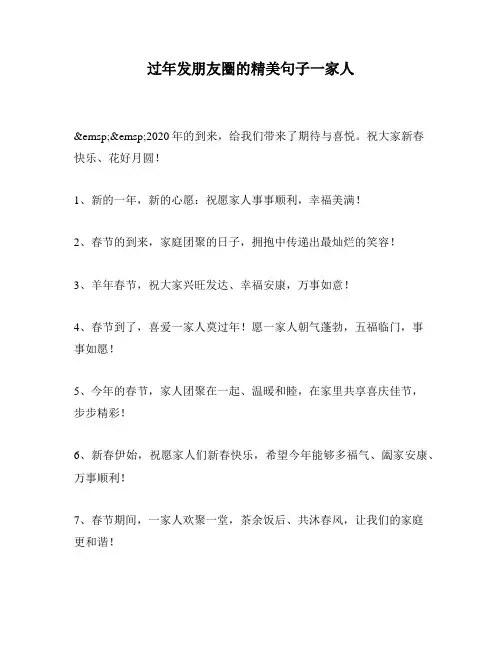 过年发朋友圈的精美句子一家人

&emsp;&emsp;2020年的到来，给我们带来了期待与喜悦。祝大家新春快乐、花好月圆！

1、新的一年，新的心愿：祝愿家人事事顺利，幸福美满！

2、春节的到来，家庭团聚的日子，拥抱中传递出最灿烂的笑容！

3、羊年春节，祝大家兴旺发达、幸福安康，万事如意！

4、春节到了，喜爱一家人莫过年！愿一家人朝气蓬勃，五福临门，事事如愿！

5、今年的春节，家人团聚在一起、温暖和睦，在家里共享喜庆佳节，步步精彩！

6、新春伊始，祝愿家人们新春快乐，希望今年能够多福气、阖家安康、万事顺利！

7、春节期间，一家人欢聚一堂，茶余饭后、共沐春风，让我们的家庭更和谐！